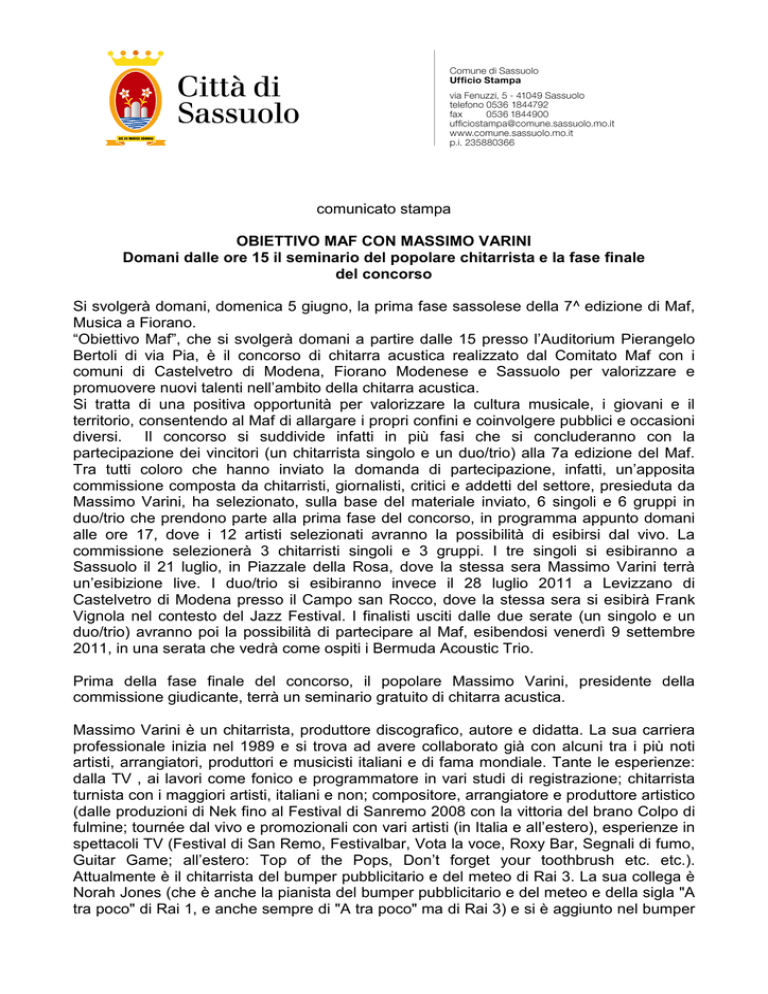 Città di Sassuolo

Comune di Sassuolo
Ufficio Stampa

via Fenuzzi, 5 - 41049 Sassuolo
telefono 0536 1844792
fax 0536 1844900
ufficiostampa@comune.sassuolo.mo.it
www.comune.sassuolo.mo.it
p.i. 235880366

comunicato stampa

OBIETTIVO MAF CON MASSIMO VARINI
Domani dalle ore 15 il seminario del popolare chitarrista e la fase finale del concorso

Si svolgerà domani, domenica 5 giugno, la prima fase sassolese della 7^ edizione di Maf, Musica a Fiorano.
“Obiettivo Maf”, che si svolgerà domani a partire dalle 15 presso l’Auditorium Pierangelo Bertoli di via Pia, è il concorso di chitarra acustica realizzato dal Comitato Maf con i comuni di Castelvetro di Modena, Fiorano Modenese e Sassuolo per valorizzare e promuovere nuovi talenti nell’ambito della chitarra acustica.
Si tratta di una positiva opportunità per valorizzare la cultura musicale, i giovani e il territorio, consentendo al Maf di allargare i propri confini e coinvolgere pubblici e occasioni diversi. Il concorso si suddivide infatti in più fasi che si concluderanno con la partecipazione dei vincitori (un chitarrista singolo e un duo/trio) alla 7a edizione del Maf. Tra tutti coloro che hanno inviato la domanda di partecipazione, infatti, un’apposita commissione composta da chitarristi, giornalisti, critici e addetti del settore, presieduta da Massimo Varini, ha selezionato, sulla base del materiale inviato, 6 singoli e 6 gruppi in duo/trio che prendono parte alla prima fase del concorso, in programma appunto domani alle ore 17, dove i 12 artisti selezionati avranno la possibilità di esibirsi dal vivo. La commissione selezionerà 3 chitarristi singoli e 3 gruppi. I tre singoli si esibiranno a Sassuolo il 21 luglio, in Piazzale della Rosa, dove la stessa sera Massimo Varini terrà un’esibizione live. I duo/trio si esibiranno invece il 28 luglio 2011 a Levizzano di Castelvetro di Modena presso il Campo san Rocco, dove la stessa sera si esibirà Frank Vignola nel contesto del Jazz Festival. I finalisti usciti dalle due serate (un singolo e un duo/trio) avranno poi la possibilità di partecipare al Maf, esibendosi venerdì 9 settembre 2011, in una serata che vedrà come ospiti i Bermuda Acoustic Trio.

Prima della fase finale del concorso, il popolare Massimo Varini, presidente della commissione giudicante, terrà un seminario gratuito di chitarra acustica.

Massimo Varini è un chitarrista, produttore discografico, autore e didatta. La sua carriera professionale inizia nel 1989 e si trova ad avere collaborato già con alcuni tra i più noti artisti, arrangiatori, produttori e musicisti italiani e di fama mondiale. Tante le esperienze: dalla TV , ai lavori come fonico e programmatore in vari studi di registrazione; chitarrista turnista con i maggiori artisti, italiani e non; compositore, arrangiatore e produttore artistico (dalle produzioni di Nek fino al Festival di Sanremo 2008 con la vittoria del brano Colpo di fulmine; tournée dal vivo e promozionali con vari artisti (in Italia e all’estero), esperienze in spettacoli TV (Festival di San Remo, Festivalbar, Vota la voce, Roxy Bar, Segnali di fumo, Guitar Game; all’estero: Top of the Pops, Don’t forget your toothbrush etc. etc.). Attualmente è il chitarrista del bumper pubblicitario e del meteo di Rai 3. La sua collega è Norah Jones (che è anche la pianista del bumper pubblicitario e del meteo e della sigla "A tra poco" di Rai 1, e anche sempre di "A tra poco" ma di Rai 3) e si è aggiunto nel bumper